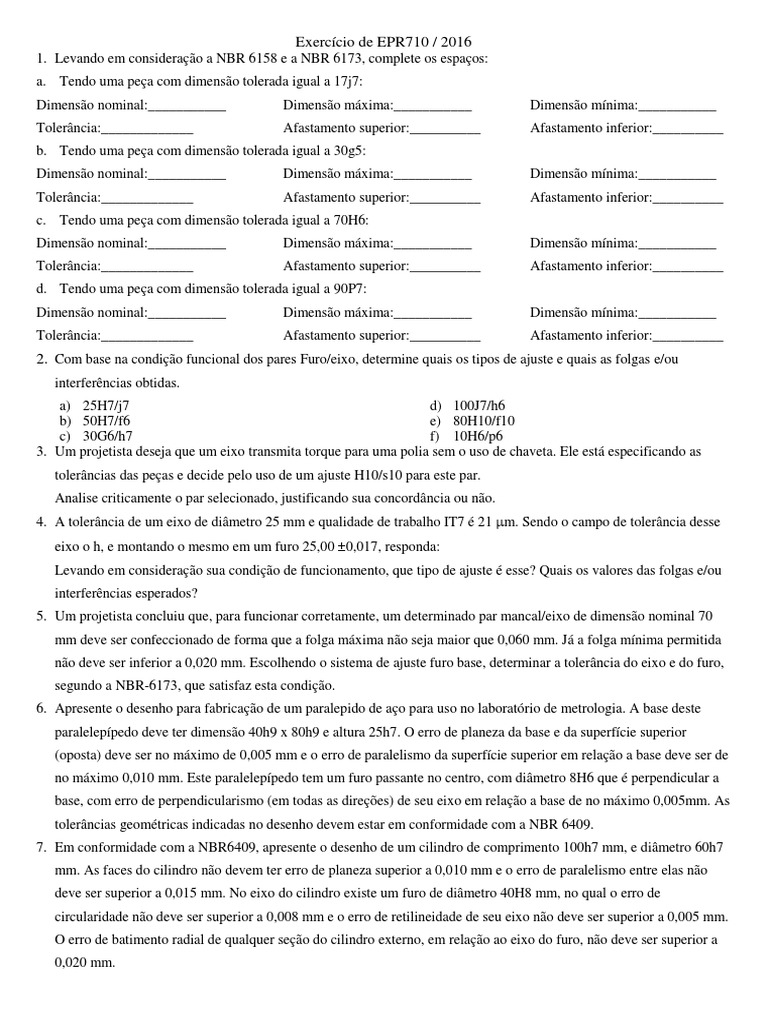 Exercício de EPR710 / 2016

1. Levando em consideração a NBR 6158 e a NBR 6173, complete os espaços:

a. Tendo uma peça com dimensão tolerada igual a 17j7:

Dimensão nominal:___________ Dimensão máxima:___________ Dimensão mínima:___________

Tolerância:_____________ Afastamento superior:__________ Afastamento inferior:__________

b. Tendo uma peça com dimensão tolerada igual a 30g5:

Dimensão nominal:___________ Dimensão máxima:___________ Dimensão mínima:___________

Tolerância:_____________ Afastamento superior:__________ Afastamento inferior:__________

c. Tendo uma peça com dimensão tolerada igual a 70H6:

Dimensão nominal:___________ Dimensão máxima:___________ Dimensão mínima:___________

Tolerância:_____________ Afastamento superior:__________ Afastamento inferior:__________

d. Tendo uma peça com dimensão tolerada igual a 90P7:

Dimensão nominal:___________ Dimensão máxima:___________ Dimensão mínima:___________

Tolerância:_____________ Afastamento superior:__________ Afastamento inferior:__________

2. Com base na condição funcional dos pares Furo/eixo, determine quais os tipos de ajuste e quais as folgas e/ou interferências obtidas.

a) 25H7/j7
b) 50H7/f6
c) 30G6/h7

d) 100J7/h6
e) 80H10/f10
f) 10H6/p6

3. Um projetista deseja que um eixo transmita torque para uma polia sem o uso de chaveta. Ele está especificando as tolerâncias das peças e decide pelo uso de um ajuste H10/s10 para este par.
Analise criticamente o par selecionado, justificando sua concordância ou não.

4. A tolerância de um eixo de diâmetro 25 mm e qualidade de trabalho IT7 é 21 μm. Sendo o campo de tolerância desse eixo o h, e montando o mesmo em um furo 25,00 ±0,017, responda:
Levando em consideração sua condição de funcionamento, que tipo de ajuste é esse? Quais os valores das folgas e/ou interferências esperados?

5. Um projetista concluiu que, para funcionar corretamente, um determinado par mancal/eixo de dimensão nominal 70 mm deve ser confeccionado de forma que a folga máxima não seja maior que 0,060 mm. Já a folga mínima permitida não deve ser inferior a 0,020 mm. Escolhendo o sistema de ajuste furo base, determinar a tolerância do eixo e do furo, segundo a NBR-6173, que satisfaz esta condição.

6. Apresente o desenho para fabricação de um paralepido de aço para uso no laboratório de metrologia. A base deste paralelepípedo deve ter dimensão 40h9 x 80h9 e altura 25h7. O erro de planeza da base e da superfície superior (oposta) deve ser no máximo de 0,005 mm e o erro de paralelismo da superfície superior em relação a base deve ser de no máximo 0,010 mm. Este paralelepípedo tem um furo passante no centro, com diâmetro 8H6 que é perpendicular a base, com erro de perpendicularismo (em todas as direções) de seu eixo em relação a base de no máximo 0,005mm. As tolerâncias geométricas indicadas no desenho devem estar em conformidade com a NBR 6409.

7. Em conformidade com a NBR6409, apresente o desenho de um cilindro de comprimento 100h7 mm, e diâmetro 60h7 mm. As faces do cilindro não devem ter erro de planeza superior a 0,010 mm e o erro de paralelismo entre elas não deve ser superior a 0,015 mm. No eixo do cilindro existe um furo de diâmetro 40H8 mm, no qual o erro de circularidade não deve ser superior a 0,008 mm e o erro de retilineidade de seu eixo não deve ser superior a 0,005 mm. O erro de batimento radial de qualquer seção do cilindro externo, em relação ao eixo do furo, não deve ser superior a 0,020 mm.